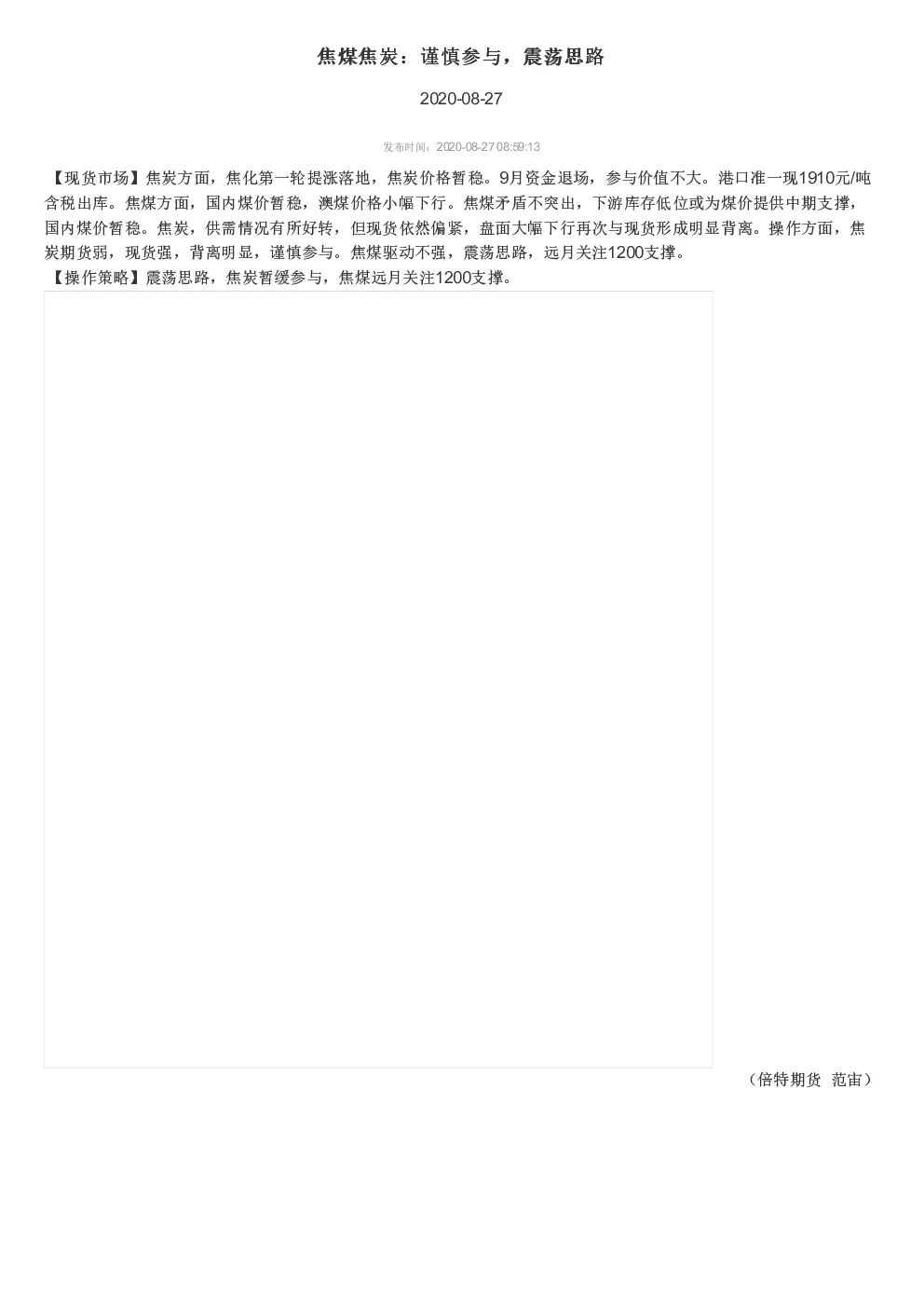 焦煤焦炭：谨慎参与，震荡思路

2020-08-27

发布时间：2020-08-27 08:59:13

【现货市场】焦炭方面，焦化第一轮提涨落地，焦炭价格暂稳。9月资金退场，参与价值不大。港口准一现1910元/吨含税出库。焦煤方面，国内煤价暂稳，澳煤价格小幅下行。焦煤矛盾不突出，下游库存低位或为煤价提供中期支撑，国内煤价暂稳。焦炭，供需情况有所好转，但现货依然偏紧，盘面大幅下行再次与现货形成明显背离。操作方面，焦炭期货弱，现货强，背离明显，谨慎参与。焦煤驱动不强，震荡思路，远月关注1200支撑。
【操作策略】震荡思路，焦炭暂缓参与，焦煤远月关注1200支撑。

（倍特期货 范宙）